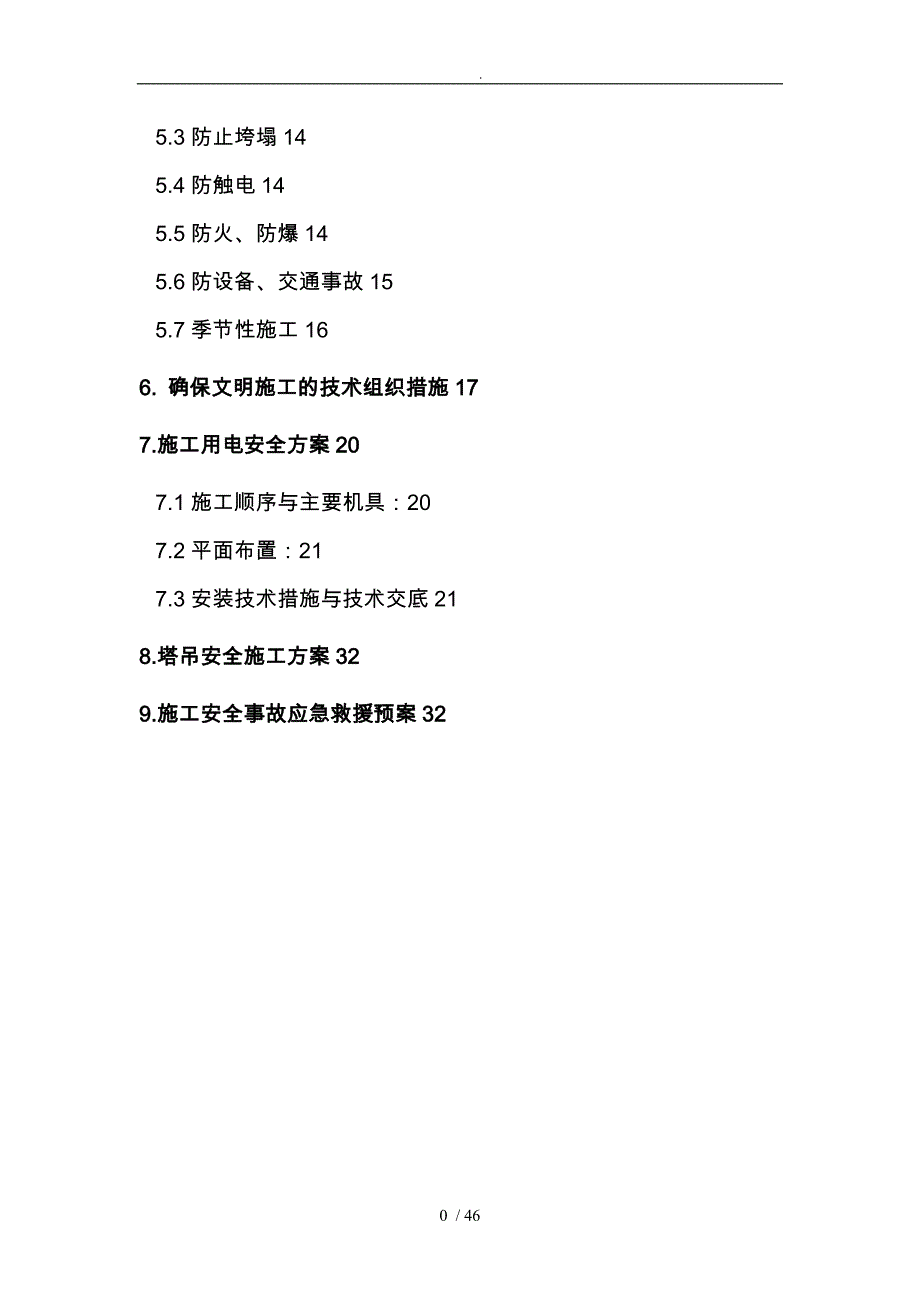 .

5.3 防止垮塌 14

5.4 防触电 14

5.5 防火、防爆 14

5.6 防设备、交通事故 15

5.7 季节性施工 16

6. 确保文明施工的技术组织措施 17

7.施工用电安全方案 20

7.1 施工顺序与主要机具：20

7.2 平面布置：21

7.3 安装技术措施与技术交底 21

8.塔吊安全施工方案 32

9.施工安全事故应急救援预案 32

0 / 46